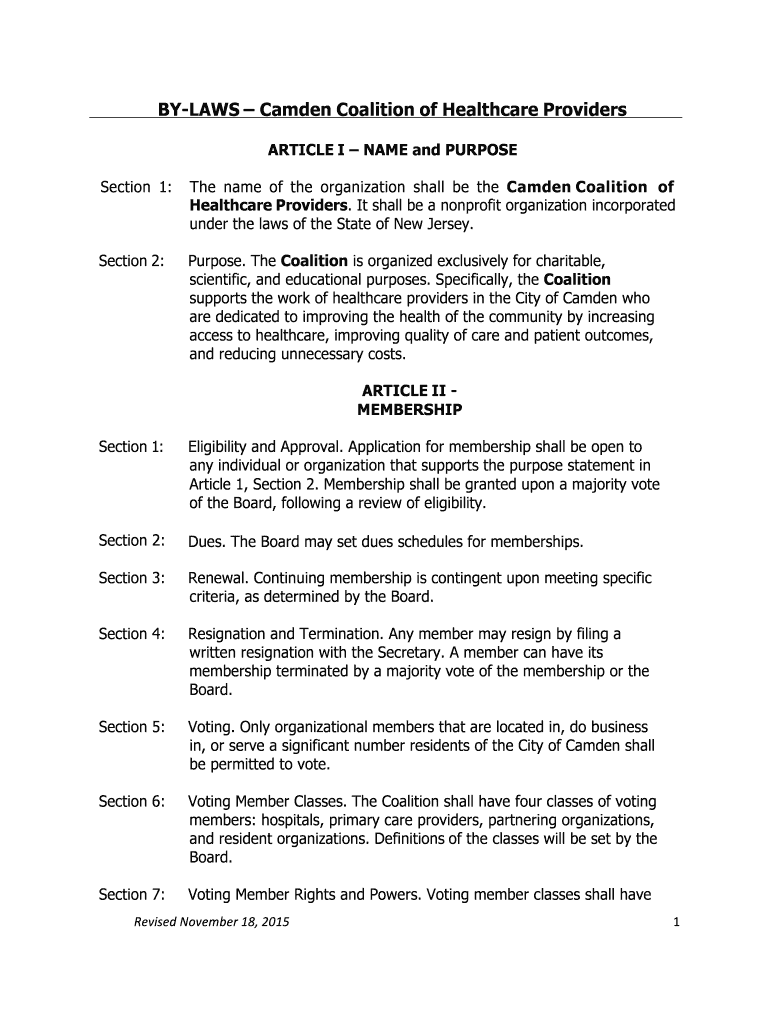 BY-LAWS – Camden Coalition of Healthcare Providers

ARTICLE I – NAME and PURPOSE

Section 1: The name of the organization shall be the Camden Coalition of Healthcare Providers. It shall be a nonprofit organization incorporated under the laws of the State of New Jersey.

Section 2: Purpose. The Coalition is organized exclusively for charitable, scientific, and educational purposes. Specifically, the Coalition supports the work of healthcare providers in the City of Camden who are dedicated to improving the health of the community by increasing access to healthcare, improving quality of care and patient outcomes, and reducing unnecessary costs.

ARTICLE II - MEMBERSHIP

Section 1: Eligibility and Approval. Application for membership shall be open to any individual or organization that supports the purpose statement in Article 1, Section 2. Membership shall be granted upon a majority vote of the Board, following a review of eligibility.

Section 2: Dues. The Board may set dues schedules for memberships.

Section 3: Renewal. Continuing membership is contingent upon meeting specific criteria, as determined by the Board.

Section 4: Resignation and Termination. Any member may resign by filing a written resignation with the Secretary. A member can have its membership terminated by a majority vote of the membership or the Board.

Section 5: Voting. Only organizational members that are located in, do business in, or serve a significant number residents of the City of Camden shall be permitted to vote.

Section 6: Voting Member Classes. The Coalition shall have four classes of voting members: hospitals, primary care providers, partnering organizations, and resident organizations. Definitions of the classes will be set by the Board.

Section 7: Voting Member Rights and Powers. Voting member classes shall have

Revised November 18, 2015

1